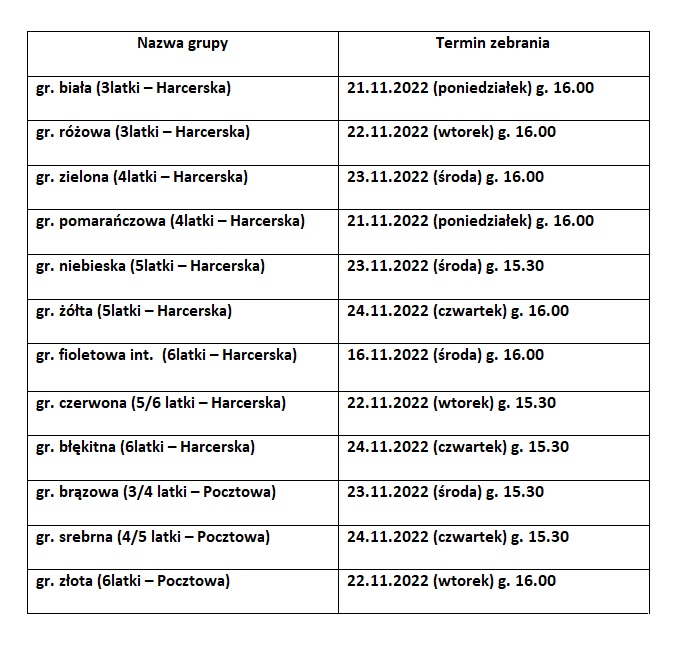 | Nazwa grupy | Termin zebrania |
|---|---|
| gr. biała (3latki – Harcerska) | 21.11.2022 (poniedziałek) g. 16.00 |
| gr. różowa (3latki – Harcerska) | 22.11.2022 (wtorek) g. 16.00 |
| gr. zielona (4latki – Harcerska) | 23.11.2022 (środa) g. 16.00 |
| gr. pomarańczowa (4latki – Harcerska) | 21.11.2022 (poniedziałek) g. 16.00 |
| gr. niebieska (5latki – Harcerska) | 23.11.2022 (środa) g. 15.30 |
| gr. żółta (5latki – Harcerska) | 24.11.2022 (czwartek) g. 16.00 |
| gr. fioletowa int. (6latki – Harcerska) | 16.11.2022 (środa) g. 16.00 |
| gr. czerwona (5/6 latki – Harcerska) | 22.11.2022 (wtorek) g. 15.30 |
| gr. błękitna (6latki – Harcerska) | 24.11.2022 (czwartek) g. 15.30 |
| gr. brązowa (3/4 latki – Pocztowa) | 23.11.2022 (środa) g. 15.30 |
| gr. srebrna (4/5 latki – Pocztowa) | 24.11.2022 (czwartek) g. 15.30 |
| gr. złota (6latki – Pocztowa) | 22.11.2022 (wtorek) g. 16.00 |